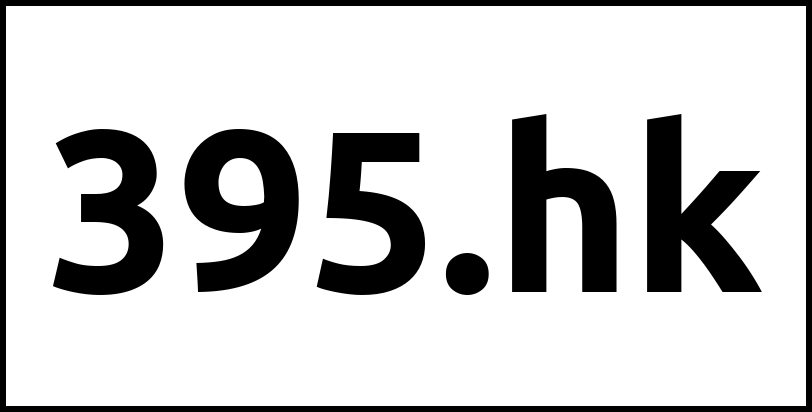 395.hk